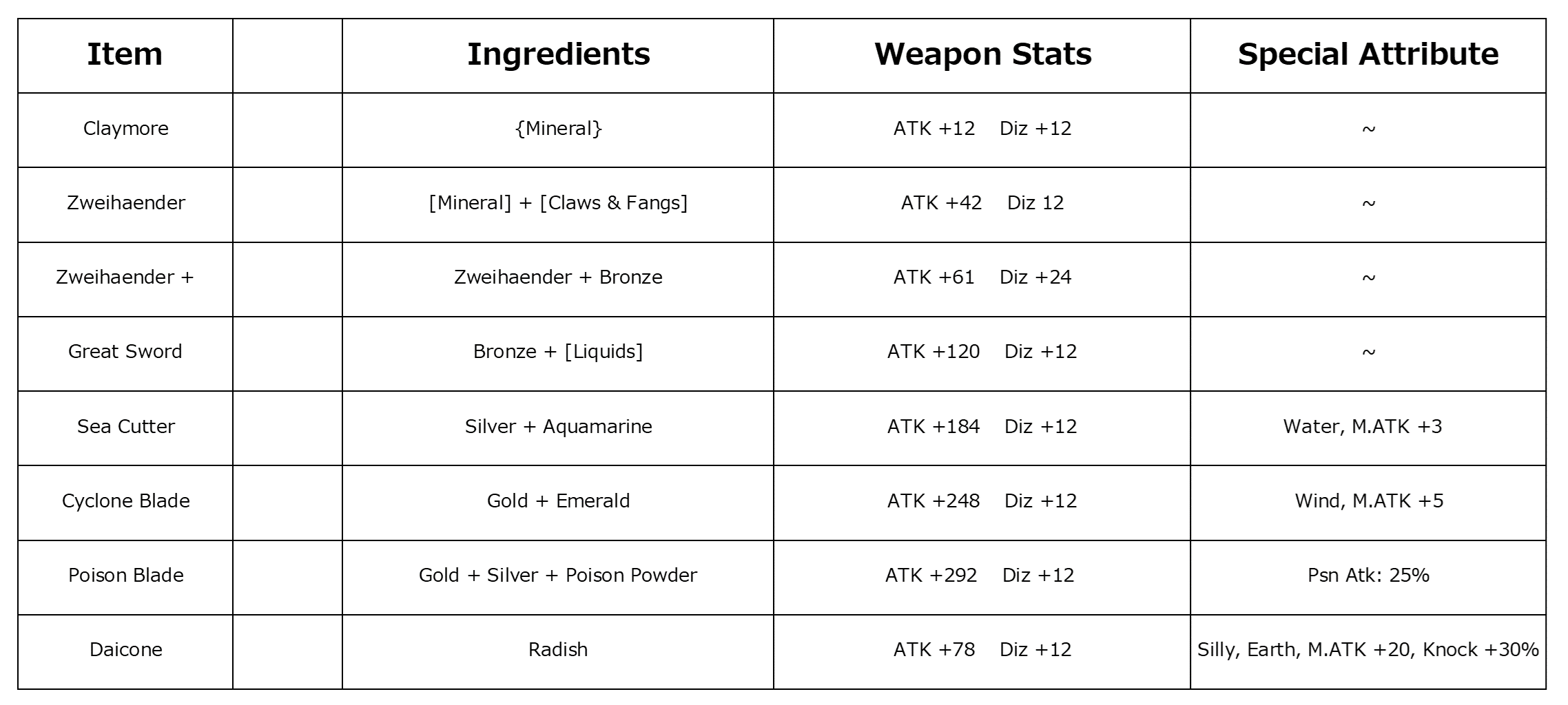 | Item | | Ingredients | Weapon Stats | Special Attribute |
|---|---|---|---|---|
| Claymore | | {Mineral} | ATK +12 Diz +12 | ~ |
| Zweihaender | | [Mineral] + [Claws & Fangs] | ATK +42 Diz 12 | ~ |
| Zweihaender + | | Zweihaender + Bronze | ATK +61 Diz +24 | ~ |
| Great Sword | | Bronze + [Liquids] | ATK +120 Diz +12 | ~ |
| Sea Cutter | | Silver + Aquamarine | ATK +184 Diz +12 | Water, M.ATK +3 |
| Cyclone Blade | | Gold + Emerald | ATK +248 Diz +12 | Wind, M.ATK +5 |
| Poison Blade | | Gold + Silver + Poison Powder | ATK +292 Diz +12 | Psn Atk: 25% |
| Daicone | | Radish | ATK +78 Diz +12 | Silly, Earth, M.ATK +20, Knock +30% |